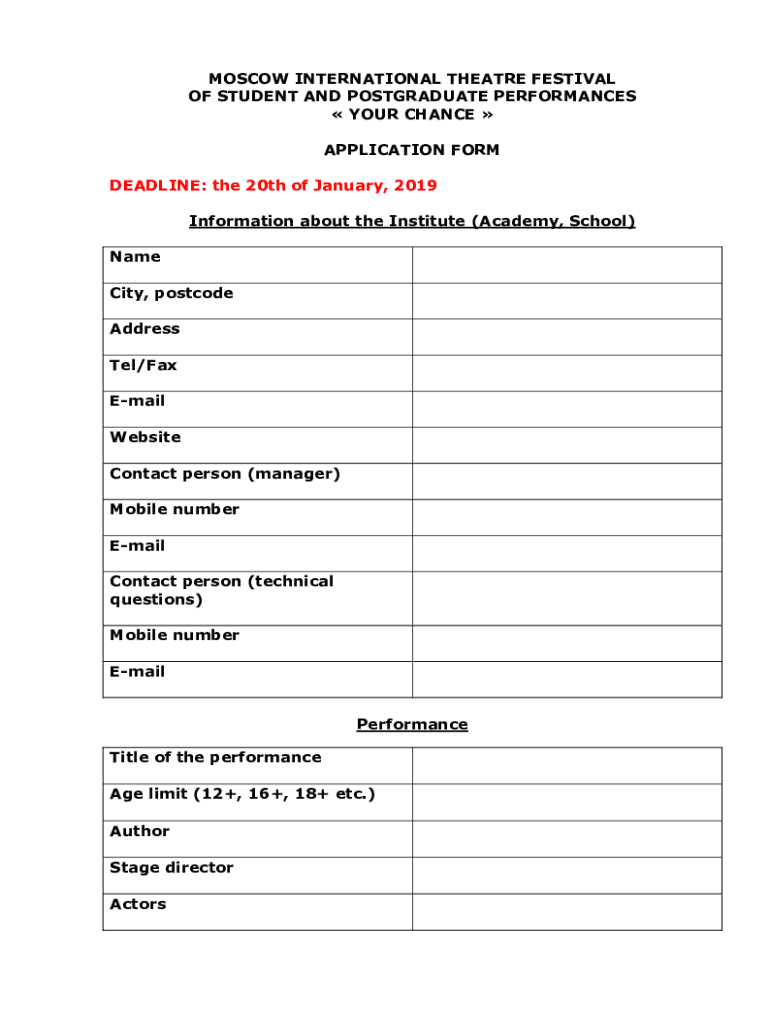 MOSCOW INTERNATIONAL THEATRE FESTIVAL
OF STUDENT AND POSTGRADUATE PERFORMANCES
« YOUR CHANCE »

APPLICATION FORM

DEADLINE: the 20th of January, 2019

Information about the Institute (Academy, School)

| Name | |
|---|---|
| City, postcode | |
| Address | |
| Tel/Fax | |
| E-mail | |
| Website | |
| Contact person (manager) | |
| Mobile number | |
| E-mail | |
| Contact person (technical questions) | |
| Mobile number | |
| E-mail | |

Performance

| Title of the performance | |
|---|---|
| Age limit (12+, 16+, 18+ etc.) | |
| Author | |
| Stage director | |
| Actors | |